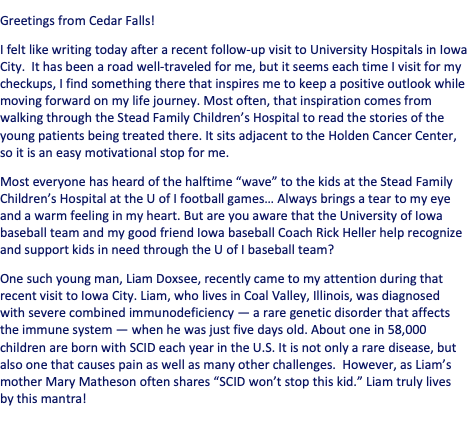 Greetings from Cedar Falls!

I felt like writing today after a recent follow-up visit to University Hospitals in Iowa City. It has been a road well-traveled for me, but it seems each time I visit for my checkups, I find something there that inspires me to keep a positive outlook while moving forward on my life journey. Most often, that inspiration comes from walking through the Stead Family Children's Hospital to read the stories of the young patients being treated there. It sits adjacent to the Holden Cancer Center, so it is an easy motivational stop for me.

Most everyone has heard of the halftime "wave" to the kids at the Stead Family Children's Hospital at the U of I football games… Always brings a tear to my eye and a warm feeling in my heart. But are you aware that the University of Iowa baseball team and my good friend Iowa baseball Coach Rick Heller help recognize and support kids in need through the U of I baseball team?

One such young man, Liam Doxsee, recently came to my attention during that recent visit to Iowa City. Liam, who lives in Coal Valley, Illinois, was diagnosed with severe combined immunodeficiency — a rare genetic disorder that affects the immune system — when he was just five days old. About one in 58,000 children are born with SCID each year in the U.S. It is not only a rare disease, but also one that causes pain as well as many other challenges. However, as Liam's mother Mary Matheson often shares "SCID won't stop this kid." Liam truly lives by this mantra!